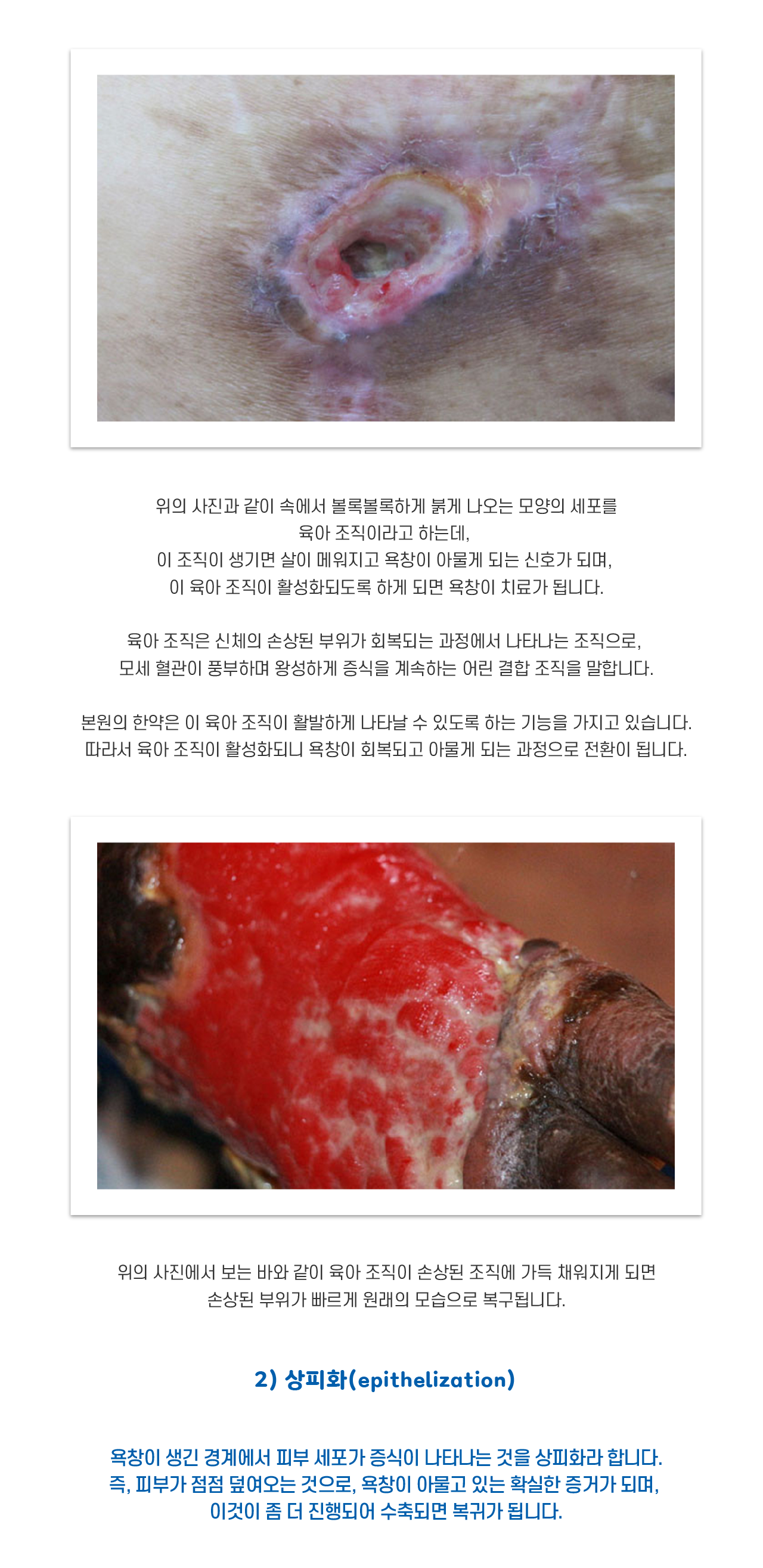 위의 사진과 같이 속에서 볼록볼록하게 붉게 나오는 모양의 세포를 육아 조직이라고 하는데, 이 조직이 생기면 살이 메워지고 욕창이 아물게 되는 신호가 되며, 이 육아 조직이 활성화되도록 하게 되면 욕창이 치료가 됩니다.

육아 조직은 신체의 손상된 부위가 회복되는 과정에서 나타나는 조직으로, 모세 혈관이 풍부하며 왕성하게 증식을 계속하는 어린 결합 조직을 말합니다.

본원의 한약은 이 육아 조직이 활발하게 나타날 수 있도록 하는 기능을 가지고 있습니다. 따라서 육아 조직이 활성화되니 욕창이 회복되고 아물게 되는 과정으로 전환이 됩니다.

위의 사진에서 보는 바와 같이 육아 조직이 손상된 조직에 가득 채워지게 되면 손상된 부위가 빠르게 원래의 모습으로 복구됩니다.

2) 상피화(epithelization)

욕창이 생긴 경계에서 피부 세포가 증식이 나타나는 것을 상피화라 합니다. 즉, 피부가 점점 덮여오는 것으로, 욕창이 아물고 있는 확실한 증거가 되며, 이것이 좀 더 진행되어 수축되면 복귀가 됩니다.